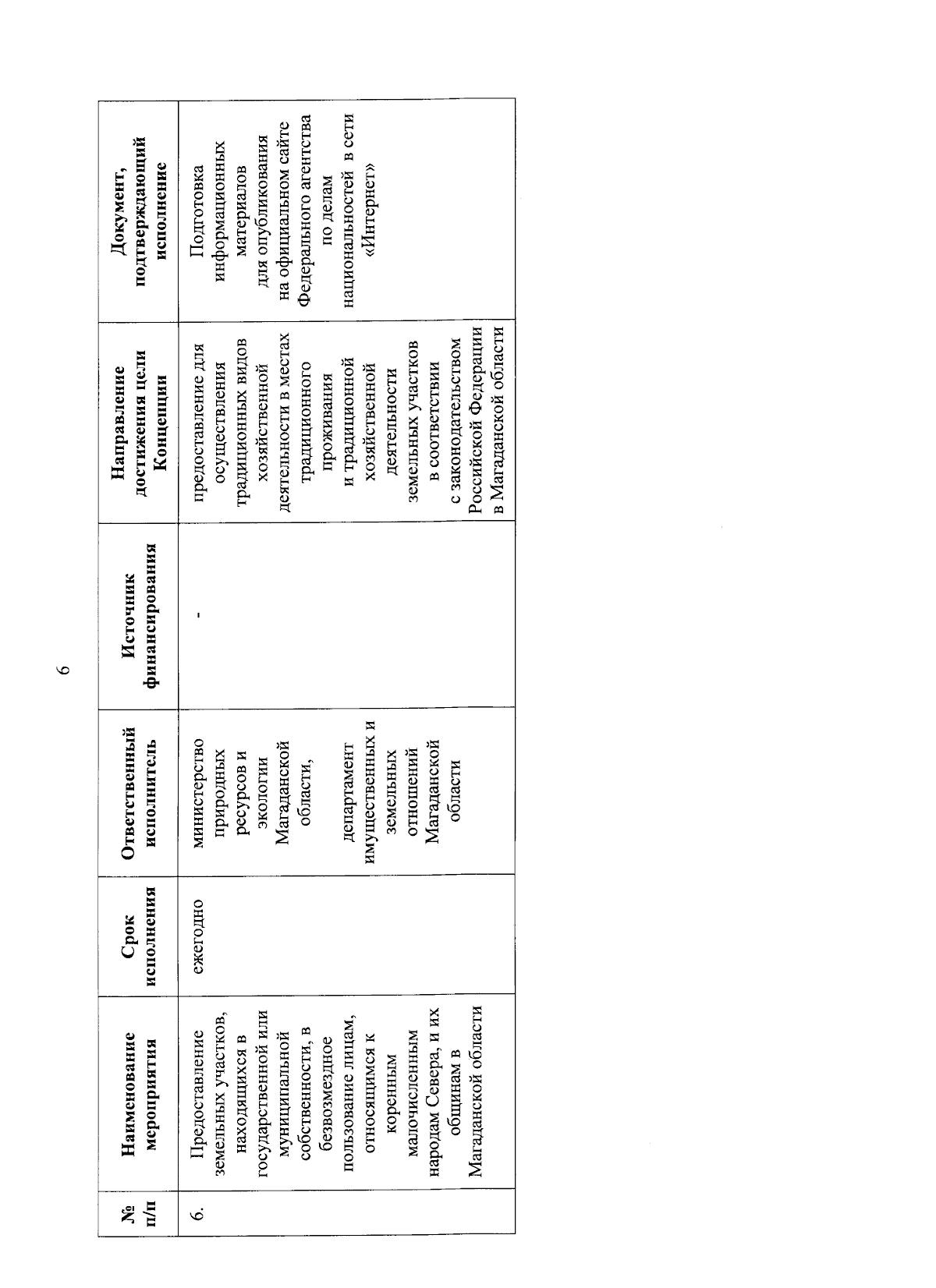 6

| № п/п | Наименование мероприятия | Срок исполнения | Ответственный исполнитель | Источник финансирования | Направление достижения цели Концепции | Документ, подтверждающий исполнение |
|---|---|---|---|---|---|---|
| 6. | Предоставление земельных участков, находящихся в государственной или муниципальной собственности, в безвозмездное пользование лицам, относящимся к коренным малочисленным народам Севера, и их общинам в Магаданской области | ежегодно | министерство природных ресурсов и экологии Магаданской области, департамент имущественных и земельных отношений Магаданской области | - | предоставление для осуществления традиционных видов хозяйственной деятельности в местах традиционного проживания и традиционной хозяйственной деятельности земельных участков в соответствии с законодательством Российской Федерации в Магаданской области | Подготовка информационных материалов для опубликования на официальном сайте Федерального агентства по делам национальностей в сети «Интернет» |